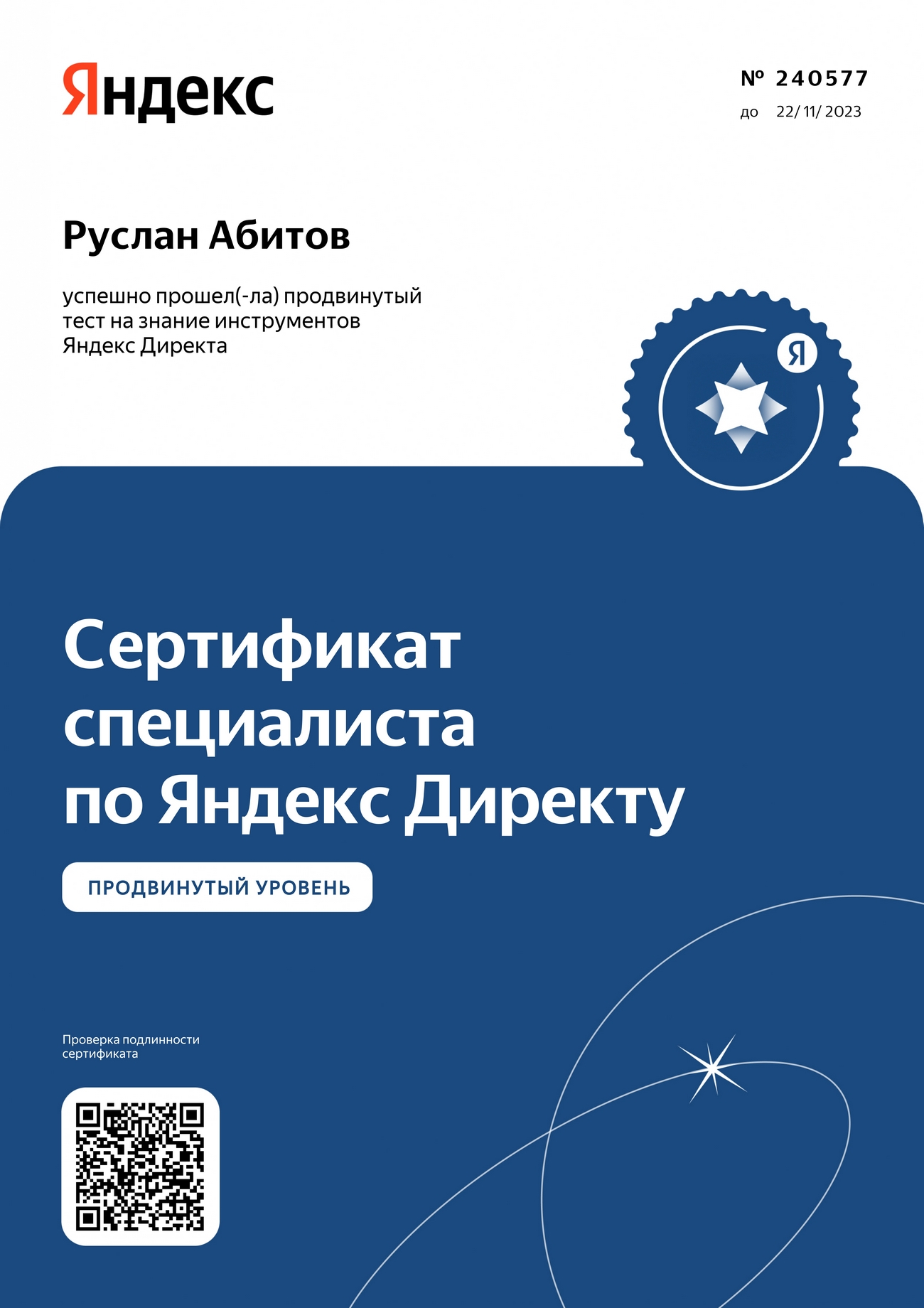 Яндекс

№ 240577
до 22/ 11/ 2023

Руслан Абитов

успешно прошел(-ла) продвинутый тест на знание инструментов Яндекс Директа

Я

Сертификат специалиста по Яндекс Директу

ПРОДВИНУТЫЙ УРОВЕНЬ

Проверка подлинности сертификата